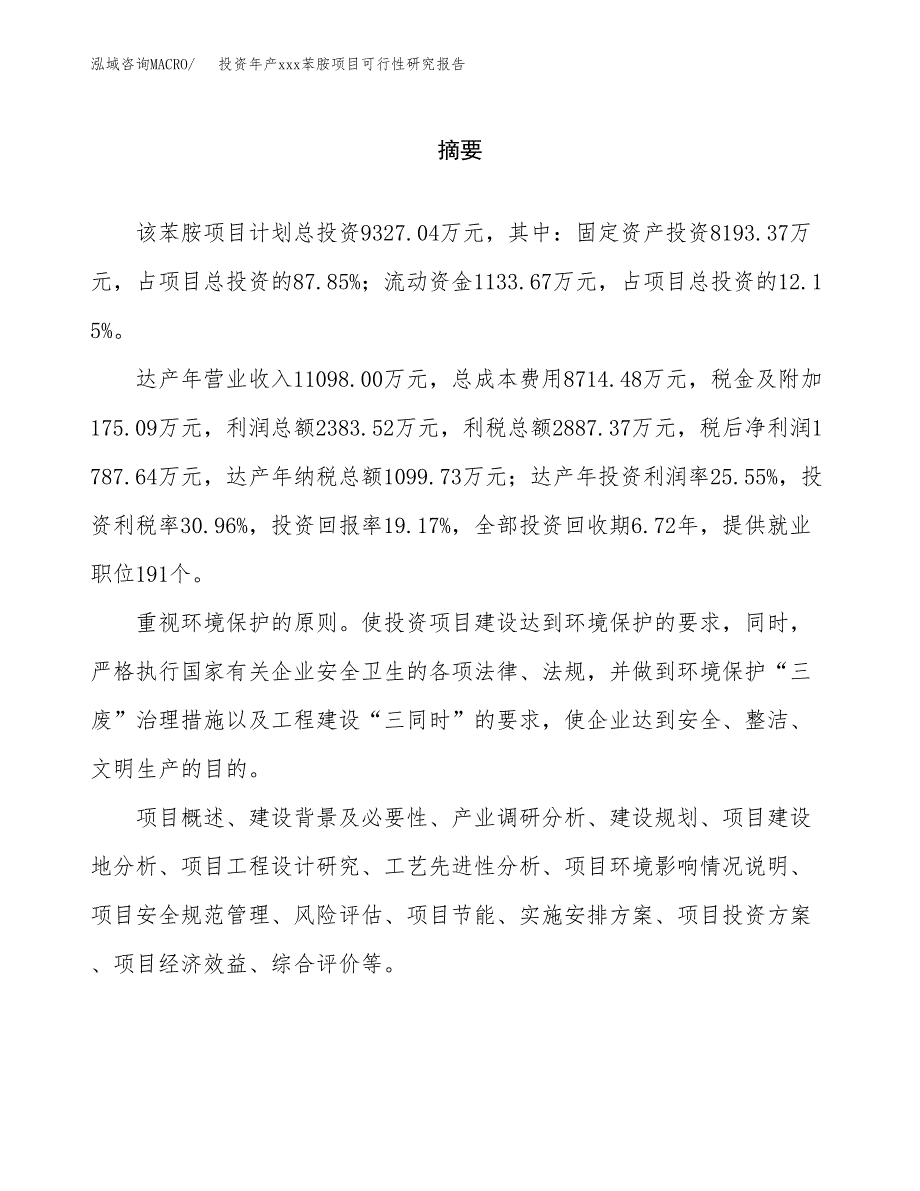 泓域咨询MACRO/　　投资年产xxx苯胺项目可行性研究报告

摘要

该苯胺项目计划总投资9327.04万元，其中：固定资产投资8193.37万元，占项目总投资的87.85%；流动资金1133.67万元，占项目总投资的12.15%。

达产年营业收入11098.00万元，总成本费用8714.48万元，税金及附加175.09万元，利润总额2383.52万元，利税总额2887.37万元，税后净利润1787.64万元，达产年纳税总额1099.73万元；达产年投资利润率25.55%，投资利税率30.96%，投资回报率19.17%，全部投资回收期6.72年，提供就业职位191个。

重视环境保护的原则。使投资项目建设达到环境保护的要求，同时，严格执行国家有关企业安全卫生的各项法律、法规，并做到环境保护“三废”治理措施以及工程建设“三同时”的要求，使企业达到安全、整洁、文明生产的目的。

项目概述、建设背景及必要性、产业调研分析、建设规划、项目建设地分析、项目工程设计研究、工艺先进性分析、项目环境影响情况说明、项目安全规范管理、风险评估、项目节能、实施安排方案、项目投资方案、项目经济效益、综合评价等。